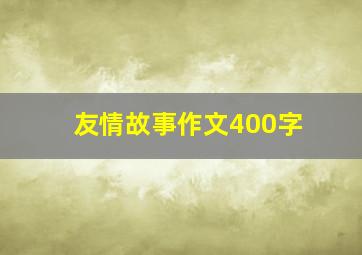 友情故事作文400字